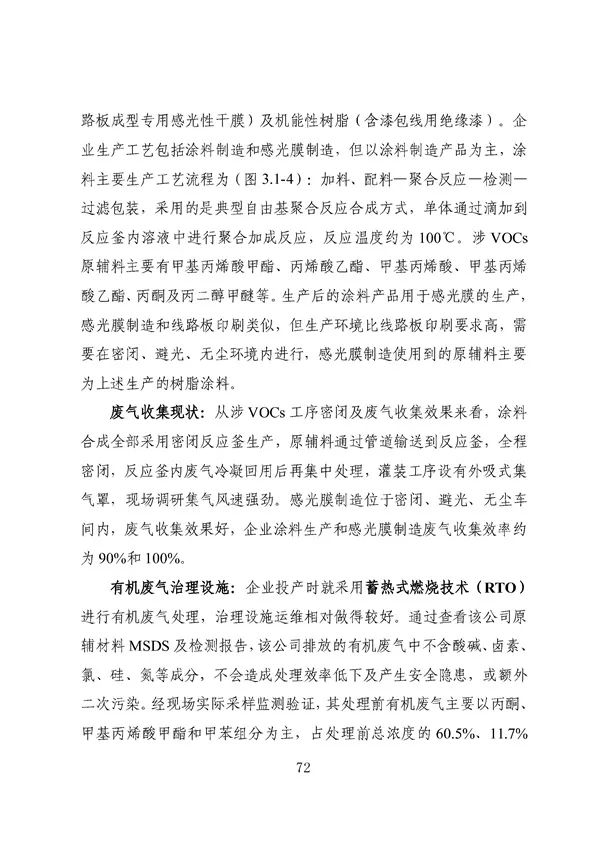 路板成型专用感光性干膜）及机能性树脂（含漆包线用绝缘漆）。企业生产工艺包括涂料制造和感光膜制造，但以涂料制造产品为主，涂料主要生产工艺流程为（图 3.1-4）：加料、配料—聚合反应—检测—过滤包装，采用的是典型自由基聚合反应合成方式，单体通过滴加到反应釜内溶液中进行聚合加成反应，反应温度约为 100℃。涉 VOCs 原辅料主要有甲基丙烯酸甲酯、丙烯酸乙酯、甲基丙烯酸、甲基丙烯酸乙酯、丙酮及丙二醇甲醚等。生产后的涂料产品用于感光膜的生产，感光膜制造和线路板印刷类似，但生产环境比线路板印刷要求高，需要在密闭、避光、无尘环境内进行，感光膜制造使用到的原辅料主要为上述生产的树脂涂料。

废气收集现状：从涉 VOCs 工序密闭及废气收集效果来看，涂料合成全部采用密闭反应釜生产，原辅料通过管道输送到反应釜，全程密闭，反应釜内废气冷凝回用后再集中处理，灌装工序设有外吸式集气罩，现场调研集气风速强劲。感光膜制造位于密闭、避光、无尘车间内，废气收集效果好，企业涂料生产和感光膜制造废气收集效率约为 90%和 100%。

有机废气治理设施：企业投产时就采用蓄热式燃烧技术（RTO）进行有机废气处理，治理设施运维相对做得较好。通过查看该公司原辅材料 MSDS 及检测报告，该公司排放的有机废气中不含酸碱、卤素、氯、硅、氮等成分，不会造成处理效率低下及产生安全隐患，或额外二次污染。经现场实际采样监测验证，其处理前有机废气主要以丙酮、甲基丙烯酸甲酯和甲苯组分为主，占处理前总浓度的 60.5%、11.7%

72